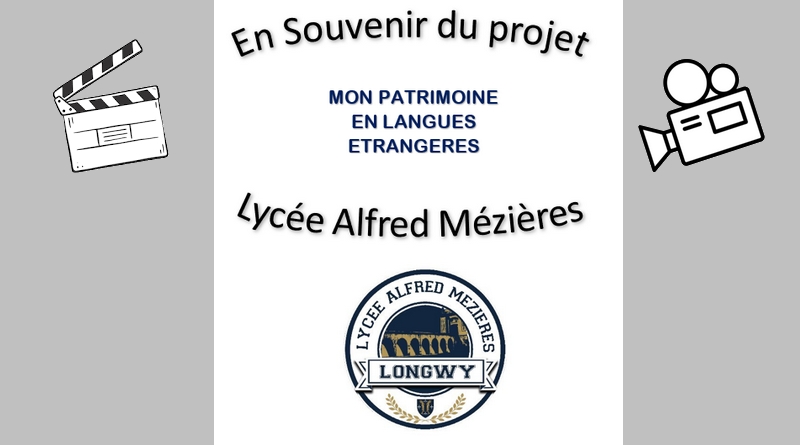 En Souvenir du projet

MON PATRIMOINE
EN LANGUES
ETRANGERES

Lycée Alfred Mézières

LYCEE ALFRED MEZIERES
LONGWY